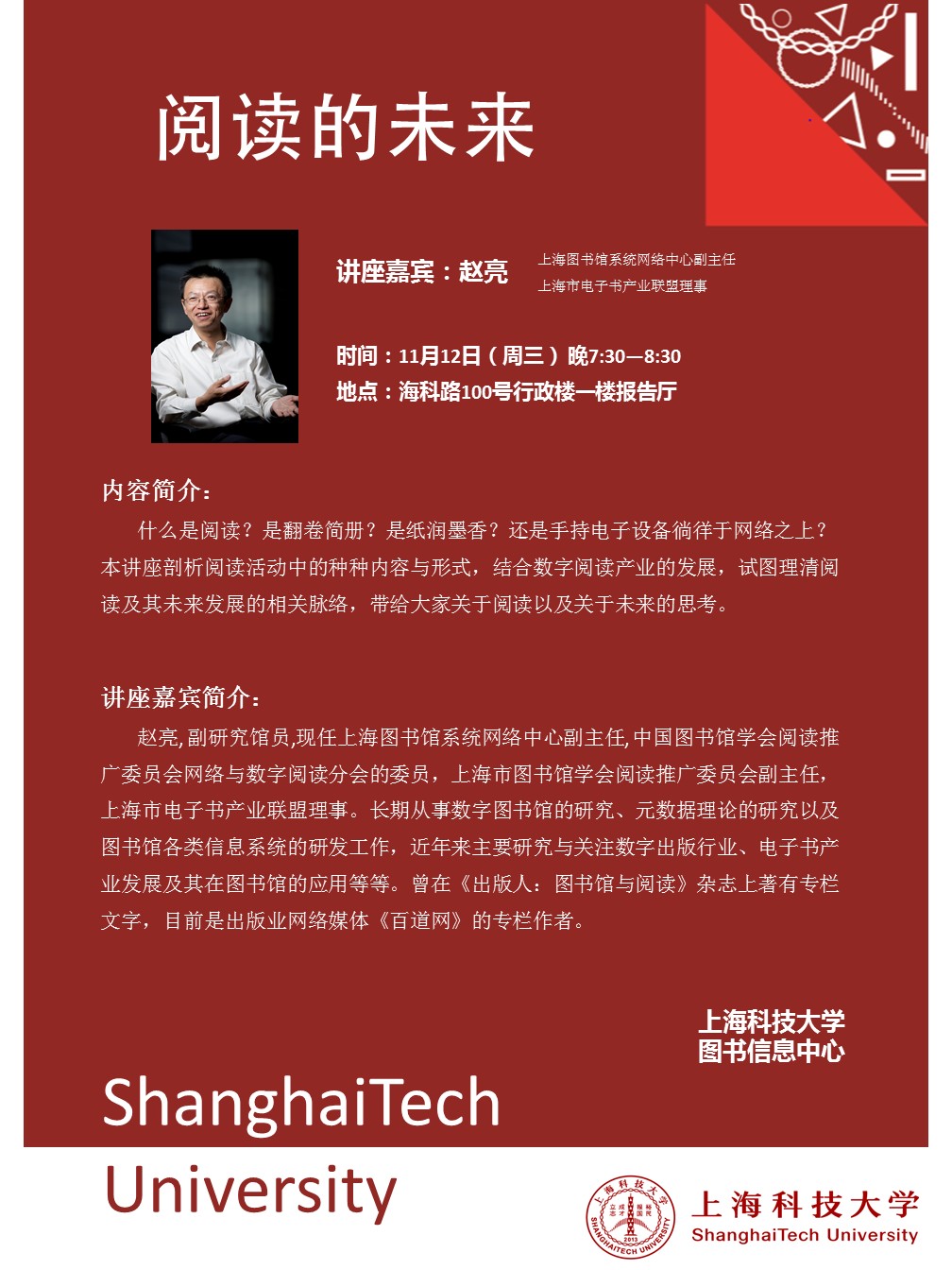 阅读的未来

讲座嘉宾：赵亮

上海图书馆系统网络中心副主任
上海市电子书产业联盟理事

时间：11月12日（周三）晚7:30—8:30
地点：海科路100号行政楼一楼报告厅

内容简介：

什么是阅读？是翻卷简册？是纸润墨香？还是手持电子设备徜徉于网络之上？本讲座剖析阅读活动中的种种内容与形式，结合数字阅读产业的发展，试图理清阅读及其未来发展的相关脉络，带给大家关于阅读以及关于未来的思考。

讲座嘉宾简介：

赵亮,副研究馆员,现任上海图书馆系统网络中心副主任,中国图书馆学会阅读推广委员会网络与数字阅读分会的委员，上海市图书馆学会阅读推广委员会副主任，上海市电子书产业联盟理事。长期从事数字图书馆的研究、元数据理论的研究以及图书馆各类信息系统的研发工作，近年来主要研究与关注数字出版行业、电子书产业发展及其在图书馆的应用等等。曾在《出版人：图书馆与阅读》杂志上著有专栏文字，目前是出版业网络媒体《百道网》的专栏作者。

上海科技大学
图书信息中心

ShanghaiTech
University

上海科技大学
ShanghaiTech University